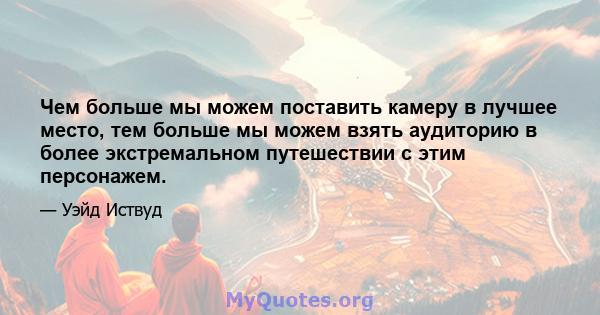 Чем больше мы можем поставить камеру в лучшее место, тем больше мы можем взять аудиторию в более экстремальном путешествии с этим персонажем.

— Уэйд Иствуд

MyQuotes.org